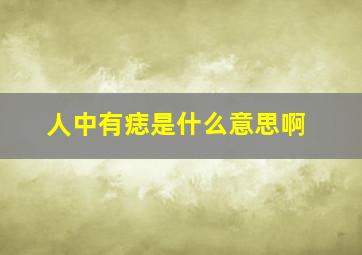 人中有痣是什么意思啊